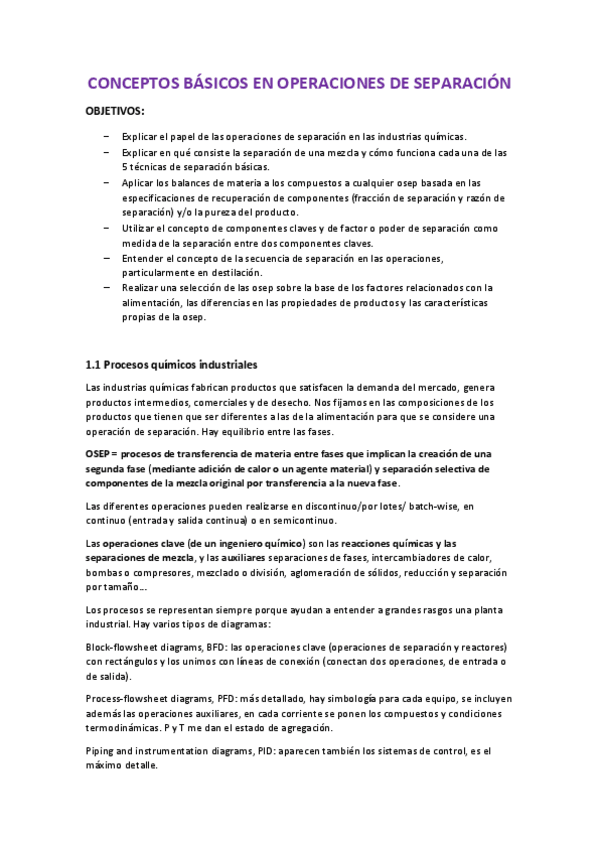 CONCEPTOS BÁSICOS EN OPERACIONES DE SEPARACIÓN

OBJETIVOS:

– Explicar el papel de las operaciones de separación en las industrias químicas.
– Explicar en qué consiste la separación de una mezcla y cómo funciona cada una de las 5 técnicas de separación básicas.
– Aplicar los balances de materia a los compuestos a cualquier osep basada en las especificaciones de recuperación de componentes (fracción de separación y razón de separación) y/o la pureza del producto.
– Utilizar el concepto de componentes claves y de factor o poder de separación como medida de la separación entre dos componentes claves.
– Entender el concepto de la secuencia de separación en las operaciones, particularmente en destilación.
– Realizar una selección de las osep sobre la base de los factores relacionados con la alimentación, las diferencias en las propiedades de productos y las características propias de la osep.

1.1 Procesos químicos industriales

Las industrias químicas fabrican productos que satisfacen la demanda del mercado, genera productos intermedios, comerciales y de desecho. Nos fijamos en las composiciones de los productos que tienen que ser diferentes a las de la alimentación para que se considere una operación de separación. Hay equilibrio entre las fases.

OSEP = procesos de transferencia de materia entre fases que implican la creación de una segunda fase (mediante adición de calor o un agente material) y separación selectiva de componentes de la mezcla original por transferencia a la nueva fase.

Las diferentes operaciones pueden realizarse en discontinuo/por lotes/ batch-wise, en continuo (entrada y salida continua) o en semicontinuo.

Las operaciones clave (de un ingeniero químico) son las reacciones químicas y las separaciones de mezcla, y las auxiliares separaciones de fases, intercambiadores de calor, bombas o compresores, mezclado o división, aglomeración de sólidos, reducción y separación por tamaño…

Los procesos se representan siempre porque ayudan a entender a grandes rasgos una planta industrial. Hay varios tipos de diagramas:

Block-flowsheet diagrams, BFD: las operaciones clave (operaciones de separación y reactores) con rectángulos y los unimos con líneas de conexión (conectan dos operaciones, de entrada o de salida).

Process-flowsheet diagrams, PFD: más detallado, hay simbología para cada equipo, se incluyen además las operaciones auxiliares, en cada corriente se ponen los compuestos y condiciones termodinámicas. P y T me dan el estado de agregación.

Piping and instrumentation diagrams, PID: aparecen también los sistemas de control, es el máximo detalle.